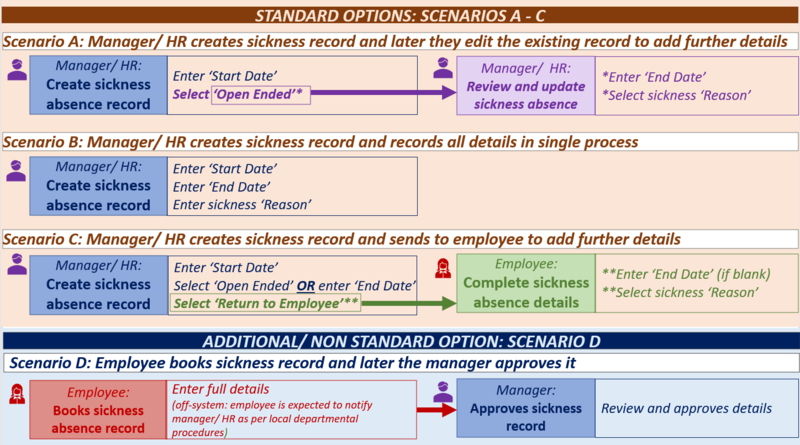 STANDARD OPTIONS: SCENARIOS A - C

Scenario A: Manager/ HR creates sickness record and later they edit the existing record to add further details

Manager/ HR:
Create sickness absence record

Enter 'Start Date'
Select 'Open Ended'*

Manager/ HR:
Review and update sickness absence

*Enter 'End Date'
*Select sickness 'Reason'

Scenario B: Manager/ HR creates sickness record and records all details in single process

Manager/ HR:
Create sickness absence record

Enter 'Start Date'
Enter 'End Date'
Enter sickness 'Reason'

Scenario C: Manager/ HR creates sickness record and sends to employee to add further details

Manager/ HR:
Create sickness absence record

Enter 'Start Date'
Select 'Open Ended' OR enter 'End Date'
Select 'Return to Employee'**

Employee:
Complete sickness absence details

**Enter 'End Date' (if blank)
**Select sickness 'Reason'

ADDITIONAL/ NON STANDARD OPTION: SCENARIO D

Scenario D: Employee books sickness record and later the manager approves it

Employee:
Books sickness absence record

Enter full details
(off-system: employee is expected to notify manager/ HR as per local departmental procedures)

Manager:
Approves sickness record

Review and approves details